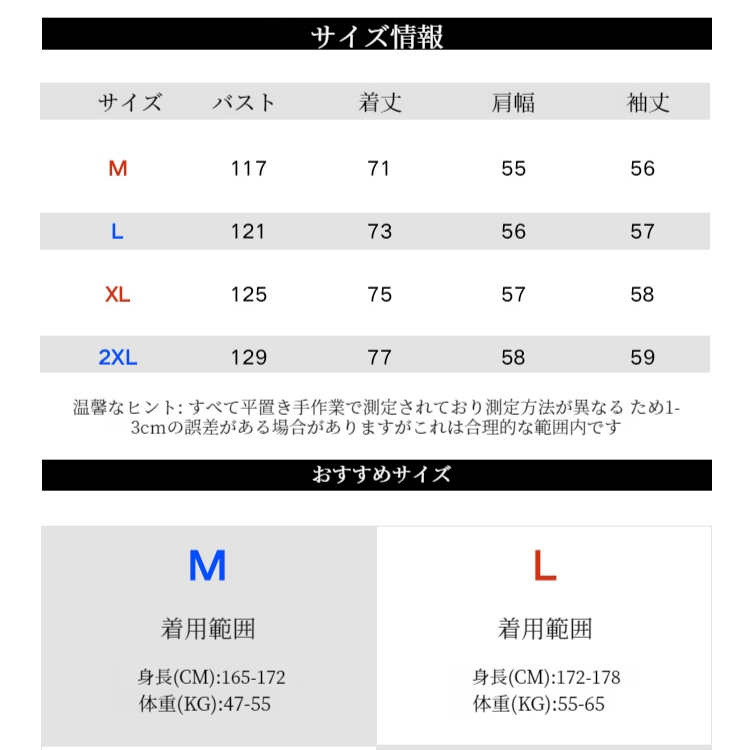 サイズ情報

| サイズ | バスト | 着丈 | 肩幅 | 袖丈 |
|---|---|---|---|---|
| M | 117 | 71 | 55 | 56 |
| L | 121 | 73 | 56 | 57 |
| XL | 125 | 75 | 57 | 58 |
| 2XL | 129 | 77 | 58 | 59 |

温馨なヒント: すべて平置き手作業で測定されており測定方法が異なる ため1-3cmの誤差がある場合がありますがこれは合理的な範囲内です

おすすめサイズ

M

着用範囲

身長(CM):165-172
体重(KG):47-55

L

着用範囲

身長(CM):172-178
体重(KG):55-65